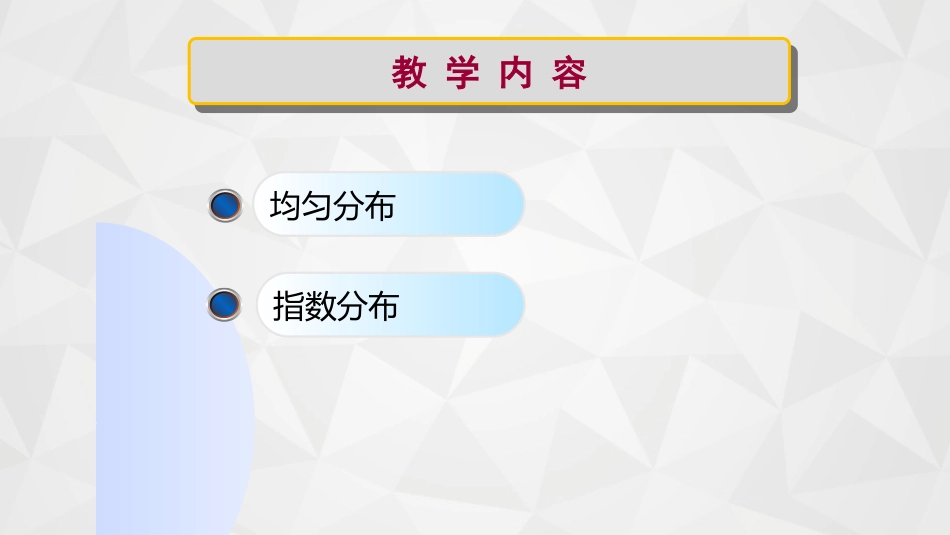 教学内容

均匀分布

指数分布